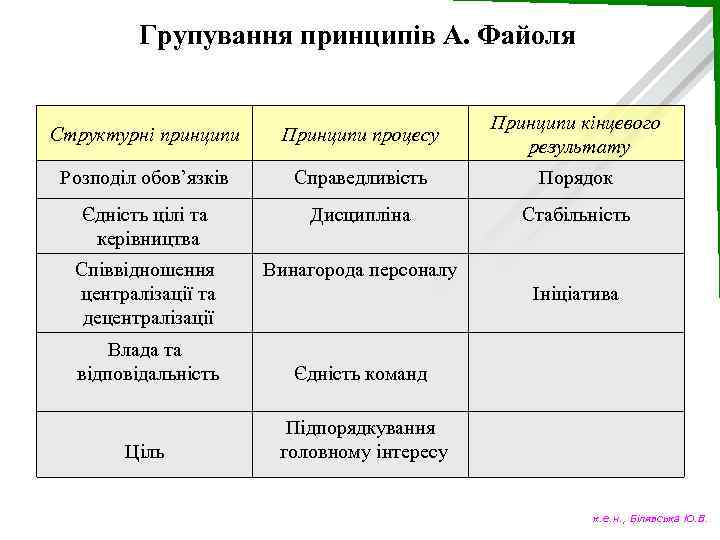 Групування принципів А. Файоля

| Структурні принципи | Принципи процесу | Принципи кінцевого результату |
|---|---|---|
| Розподіл обов'язків | Справедливість | Порядок |
| Єдність цілі та керівництва | Дисципліна | Стабільність |
| Співвідношення централізації та децентралізації | Винагорода персоналу | Ініціатива |
| Влада та відповідальність | Єдність команд | |
| Ціль | Підпорядкування головному інтересу | |

к.е.н., Білявська Ю.В.